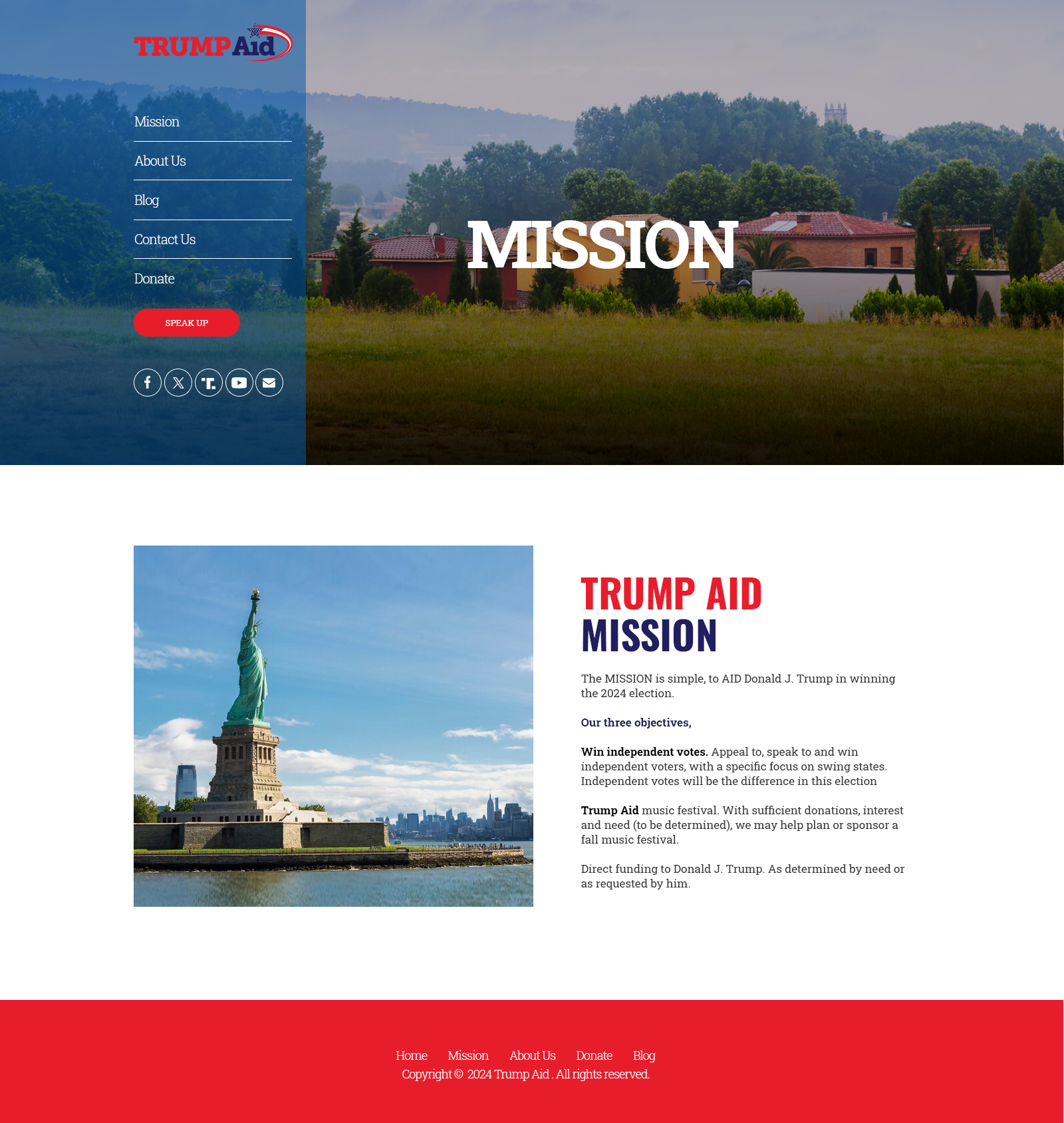 TRUMP Aid

Mission

About Us

Blog

Contact Us

Donate

SPEAK UP

MISSION

TRUMP AID
MISSION

The MISSION is simple, to AID Donald J. Trump in winning the 2024 election.

Our three objectives,

Win independent votes. Appeal to, speak to and win independent voters, with a specific focus on swing states. Independent votes will be the difference in this election

Trump Aid music festival. With sufficient donations, interest and need (to be determined), we may help plan or sponsor a fall music festival.

Direct funding to Donald J. Trump. As determined by need or as requested by him.

Home Mission About Us Donate Blog
Copyright © 2024 Trump Aid . All rights reserved.